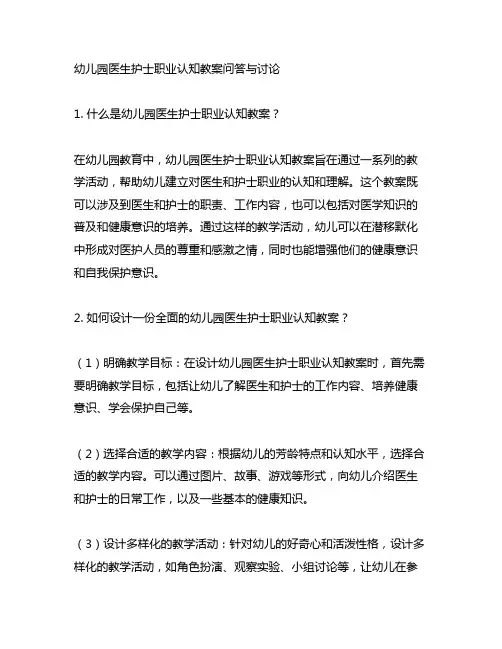 幼儿园医生护士职业认知教案问答与讨论

1. 什么是幼儿园医生护士职业认知教案？

在幼儿园教育中，幼儿园医生护士职业认知教案旨在通过一系列的教学活动，帮助幼儿建立对医生和护士职业的认知和理解。这个教案既可以涉及到医生和护士的职责、工作内容，也可以包括对医学知识的普及和健康意识的培养。通过这样的教学活动，幼儿可以在潜移默化中形成对医护人员的尊重和感激之情，同时也能增强他们的健康意识和自我保护意识。

2. 如何设计一份全面的幼儿园医生护士职业认知教案？

（1）明确教学目标：在设计幼儿园医生护士职业认知教案时，首先需要明确教学目标，包括让幼儿了解医生和护士的工作内容、培养健康意识、学会保护自己等。

（2）选择合适的教学内容：根据幼儿的芳龄特点和认知水平，选择合适的教学内容。可以通过图片、故事、游戏等形式，向幼儿介绍医生和护士的日常工作，以及一些基本的健康知识。

（3）设计多样化的教学活动：针对幼儿的好奇心和活泼性格，设计多样化的教学活动，如角色扮演、观察实验、小组讨论等，让幼儿在参